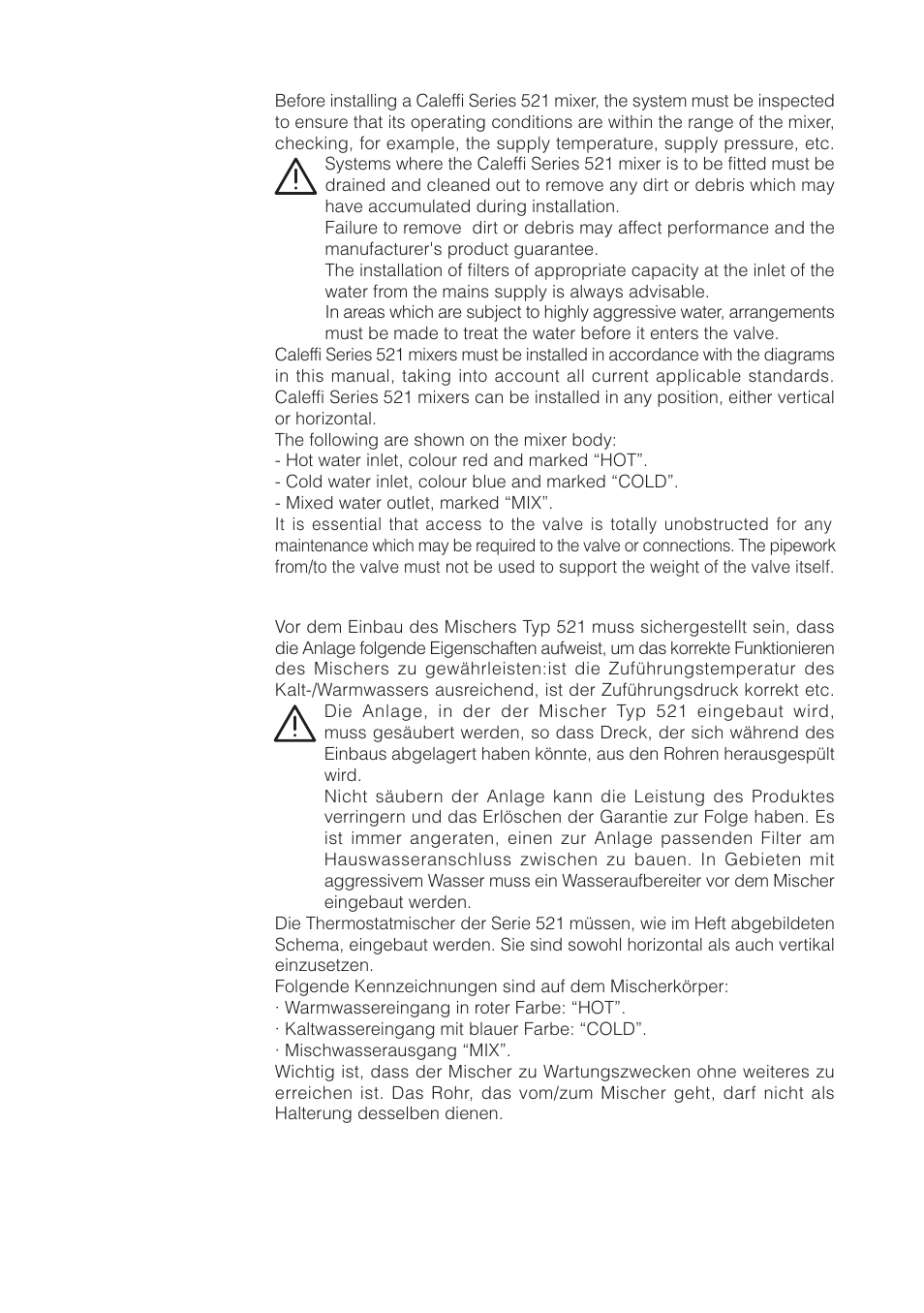 Before installing a Caleffi Series 521 mixer, the system must be inspected to ensure that its operating conditions are within the range of the mixer, checking, for example, the supply temperature, supply pressure, etc.

Systems where the Caleffi Series 521 mixer is to be fitted must be drained and cleaned out to remove any dirt or debris which may have accumulated during installation.

Failure to remove dirt or debris may affect performance and the manufacturer's product guarantee.

The installation of filters of appropriate capacity at the inlet of the water from the mains supply is always advisable.

In areas which are subject to highly aggressive water, arrangements must be made to treat the water before it enters the valve.

Caleffi Series 521 mixers must be installed in accordance with the diagrams in this manual, taking into account all current applicable standards. Caleffi Series 521 mixers can be installed in any position, either vertical or horizontal.

The following are shown on the mixer body:
- Hot water inlet, colour red and marked “HOT”.
- Cold water inlet, colour blue and marked “COLD”.
- Mixed water outlet, marked “MIX”.

It is essential that access to the valve is totally unobstructed for any maintenance which may be required to the valve or connections. The pipework from/to the valve must not be used to support the weight of the valve itself.

Vor dem Einbau des Mischers Typ 521 muss sichergestellt sein, dass die Anlage folgende Eigenschaften aufweist, um das korrekte Funktionieren des Mischers zu gewährleisten:ist die Zuführungstemperatur des Kalt-/Warmwassers ausreichend, ist der Zuführungsdruck korrekt etc.

Die Anlage, in der der Mischer Typ 521 eingebaut wird, muss gesäubert werden, so dass Dreck, der sich während des Einbaus abgelagert haben könnte, aus den Rohren herausgespült wird.

Nicht säubern der Anlage kann die Leistung des Produktes verringern und das Erlöschen der Garantie zur Folge haben. Es ist immer angeraten, einen zur Anlage passenden Filter am Hauswasseranschluss zwischen zu bauen. In Gebieten mit aggressivem Wasser muss ein Wasseraufbereiter vor dem Mischer eingebaut werden.

Die Thermostatmischer der Serie 521 müssen, wie im Heft abgebildeten Schema, eingebaut werden. Sie sind sowohl horizontal als auch vertikal einzusetzen.

Folgende Kennzeichnungen sind auf dem Mischerkörper:
· Warmwassereingang in roter Farbe: “HOT”.
· Kaltwassereingang mit blauer Farbe: “COLD”.
· Mischwasserausgang “MIX”.

Wichtig ist, dass der Mischer zu Wartungszwecken ohne weiteres zu erreichen ist. Das Rohr, das vom/zum Mischer geht, darf nicht als Halterung desselben dienen.